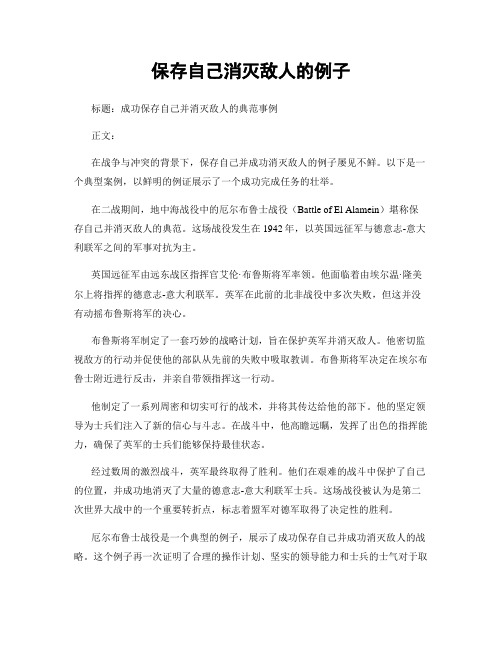 保存自己消灭敌人的例子

标题：成功保存自己并消灭敌人的典范事例

正文：

在战争与冲突的背景下，保存自己并成功消灭敌人的例子屡见不鲜。以下是一个典型案例，以鲜明的例证展示了一个成功完成任务的壮举。

在二战期间，地中海战役中的厄尔布鲁士战役（Battle of El Alamein）堪称保存自己并消灭敌人的典范。这场战役发生在 1942 年，以英国远征军与德意志-意大利联军之间的军事对抗为主。

英国远征军由远东战区指挥官艾伦·布鲁斯将军率领。他面临着由埃尔温·隆美尔上将指挥的德意志-意大利联军。英军在此前的北非战役中多次失败，但这并没有动摇布鲁斯将军的决心。

布鲁斯将军制定了一套巧妙的战略计划，旨在保护英军并消灭敌人。他密切监视敌方的行动并促使他的部队从先前的失败中吸取教训。布鲁斯将军决定在埃尔布鲁士附近进行反击，并亲自带领指挥这一行动。

他制定了一系列周密和切实可行的战术，并将其传达给他的部下。他的坚定领导为士兵们注入了新的信心与斗志。在战斗中，他高瞻远瞩，发挥了出色的指挥能力，确保了英军的士兵们能够保持最佳状态。

经过数周的激烈战斗，英军最终取得了胜利。他们在艰难的战斗中保护了自己的位置，并成功地消灭了大量的德意志-意大利联军士兵。这场战役被认为是第二次世界大战中的一个重要转折点，标志着盟军对德军取得了决定性的胜利。

厄尔布鲁士战役是一个典型的例子，展示了成功保存自己并成功消灭敌人的战略。这个例子再一次证明了合理的操作计划、坚实的领导能力和士兵的士气对于取